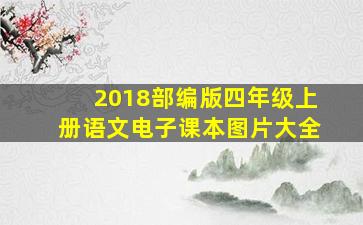 2018部编版四年级上册语文电子课本图片大全